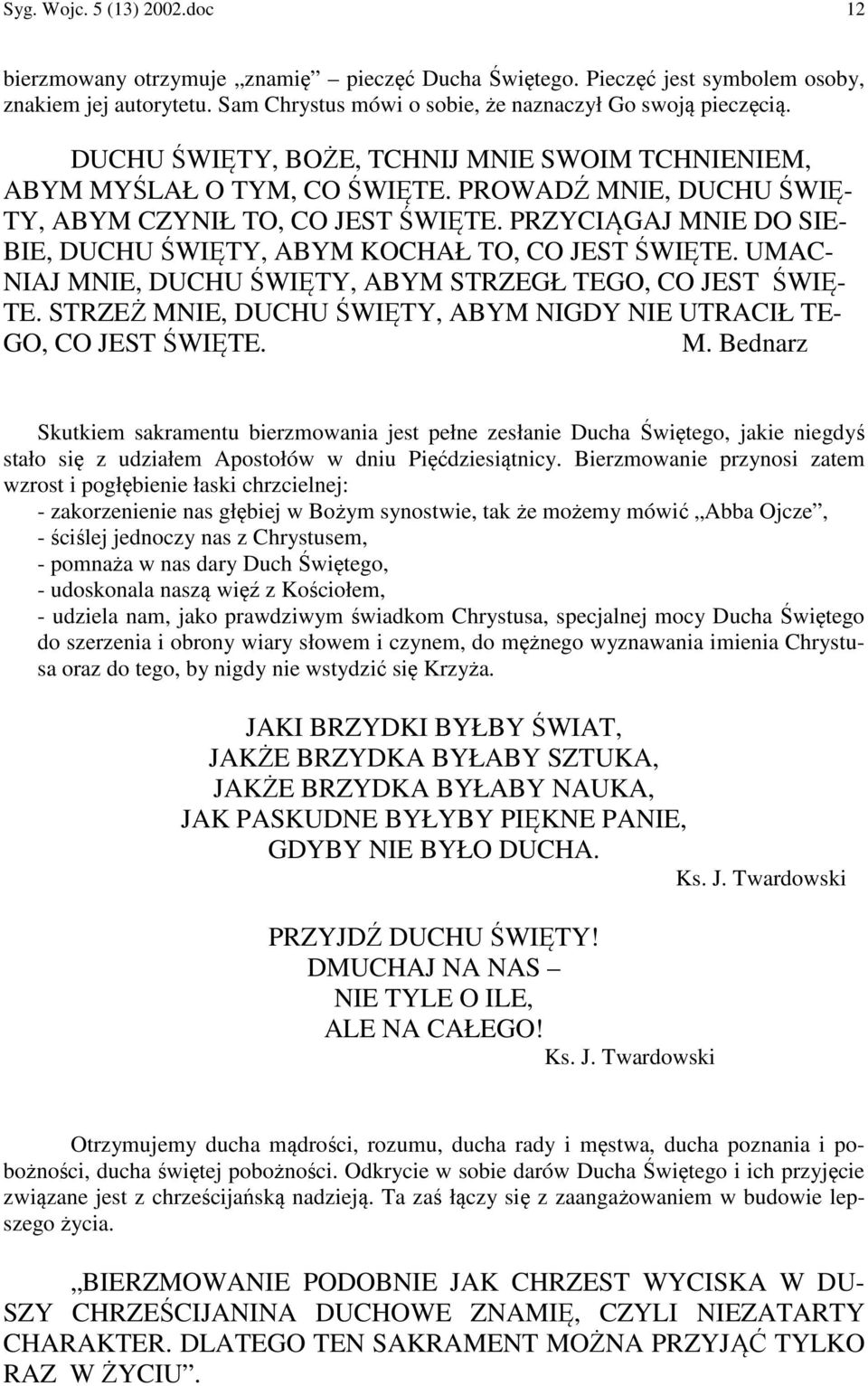 Syg. Wojc. 5 (13) 2002.doc 12

bierzmowany otrzymuje „znamię” – pieczęć Ducha Świętego. Pieczęć jest symbolem osoby, znakiem jej autorytetu. Sam Chrystus mówi o sobie, że naznaczył Go swoją pieczęcią.

DUCHU ŚWIĘTY, BOŻE, TCHNIJ MNIE SWOIM TCHNIENIEM, ABYM MYŚLAŁ O TYM, CO ŚWIĘTE. PROWADŹ MNIE, DUCHU ŚWIĘTY, ABYM CZYNIŁ TO, CO JEST ŚWIĘTE. PRZYCIĄGAJ MNIE DO SIEBIE, DUCHU ŚWIĘTY, ABYM KOCHAŁ TO, CO JEST ŚWIĘTE. UMACNIAJ MNIE, DUCHU ŚWIĘTY, ABYM STRZEGŁ TEGO, CO JEST ŚWIĘTE. STRZEŻ MNIE, DUCHU ŚWIĘTY, ABYM NIGDY NIE UTRACIŁ TEGO, CO JEST ŚWIĘTE. M. Bednarz

Skutkiem sakramentu bierzmowania jest pełne zesłanie Ducha Świętego, jakie niegdyś stało się z udziałem Apostołów w dniu Pięćdziesiątnicy. Bierzmowanie przynosi zatem wzrost i pogłębienie łaski chrzcielnej:
- zakorzenienie nas głębiej w Bożym synostwie, tak że możemy mówić „Abba Ojcze”,
- ściślej jednoczy nas z Chrystusem,
- pomnaża w nas dary Duch Świętego,
- udoskonala naszą więź z Kościołem,
- udziela nam, jako prawdziwym świadkom Chrystusa, specjalnej mocy Ducha Świętego do szerzenia i obrony wiary słowem i czynem, do mężnego wyznawania imienia Chrystusa oraz do tego, by nigdy nie wstydzić się Krzyża.

JAKI BRZYDKI BYŁBY ŚWIAT,
JAKŻE BRZYDKA BYŁABY SZTUKA,
JAKŻE BRZYDKA BYŁABY NAUKA,
JAK PASKUDNE BYŁYBY PIĘKNE PANIE,
GDYBY NIE BYŁO DUCHA.
Ks. J. Twardowski

PRZYJDŹ DUCHU ŚWIĘTY!
DMUCHAJ NA NAS –
NIE TYLE O ILE,
ALE NA CAŁEGO!
Ks. J. Twardowski

Otrzymujemy ducha mądrości, rozumu, ducha rady i męstwa, ducha poznania i pobożności, ducha świętej pobożności. Odkrycie w sobie darów Ducha Świętego i ich przyjęcie związane jest z chrześcijańską nadzieją. Ta zaś łączy się z zaangażowaniem w budowie lepszego życia.

„BIERZMOWANIE PODOBNIE JAK CHRZEST WYCISKA W DUSZY CHRZEŚCIJANINA DUCHOWE ZNAMIĘ, CZYLI NIEZATARTY CHARAKTER. DLATEGO TEN SAKRAMENT MOŻNA PRZYJĄĆ TYLKO RAZ W ŻYCIU”.